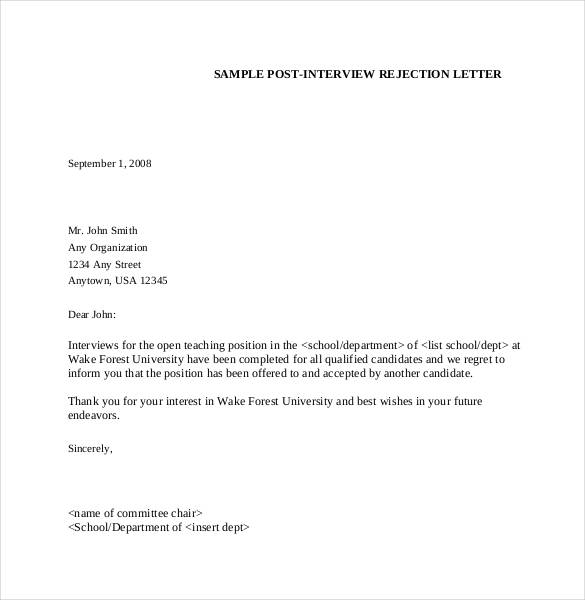 SAMPLE POST-INTERVIEW REJECTION LETTER

September 1, 2008

Mr. John Smith
Any Organization
1234 Any Street
Anytown, USA 12345

Dear John:

Interviews for the open teaching position in the <school/department> of <list school/dept> at Wake Forest University have been completed for all qualified candidates and we regret to inform you that the position has been offered to and accepted by another candidate.

Thank you for your interest in Wake Forest University and best wishes in your future endeavors.

Sincerely,

<name of committee chair>
<School/Department of <insert dept>